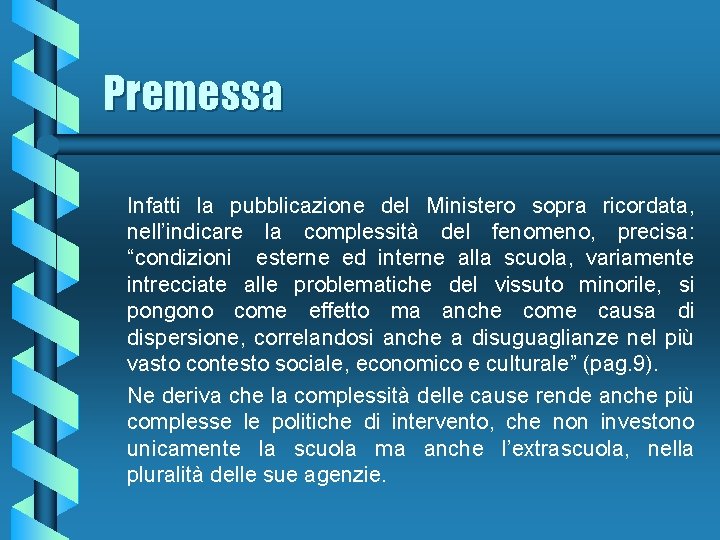 Premessa

Infatti la pubblicazione del Ministero sopra ricordata, nell’indicare la complessità del fenomeno, precisa: “condizioni esterne ed interne alla scuola, variamente intrecciate alle problematiche del vissuto minorile, si pongono come effetto ma anche come causa di dispersione, correlandosi anche a disuguaglianze nel più vasto contesto sociale, economico e culturale” (pag.9).

Ne deriva che la complessità delle cause rende anche più complesse le politiche di intervento, che non investono unicamente la scuola ma anche l’extrascuola, nella pluralità delle sue agenzie.